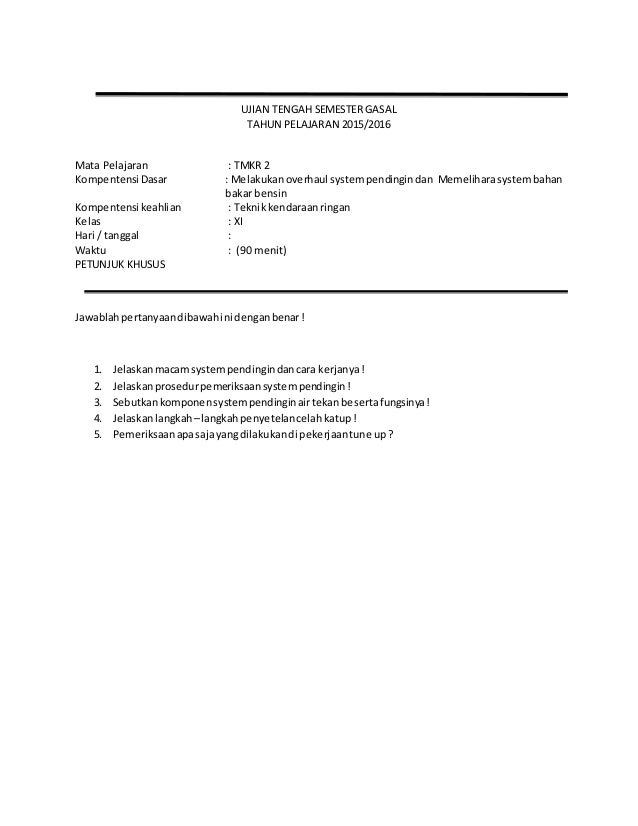 UJIAN TENGAH SEMESTER GASAL
TAHUN PELAJARAN 2015/2016

Mata Pelajaran : TMKR 2
Kompentensi Dasar : Melakukan overhaul system pendingin dan Memelihara system bahan bakar bensin
Kompentensi keahlian : Teknik kendaraan ringan
Kelas : XI
Hari / tanggal :
Waktu : (90 menit)
PETUNJUK KHUSUS

Jawablah pertanyaan dibawah ini dengan benar !

1. Jelaskan macam system pendingin dan cara kerjanya !
2. Jelaskan prosedur pemeriksaan system pendingin !
3. Sebutkan komponen system pendingin air tekan beserta fungsinya !
4. Jelaskan langkah – langkah penyetelan celah katup !
5. Pemeriksaan apa saja yang dilakukan di pekerjaan tune up ?